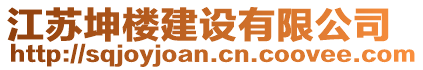 江苏坤楼建设有限公司
http://sqjoyjoan.cn.coovee.com